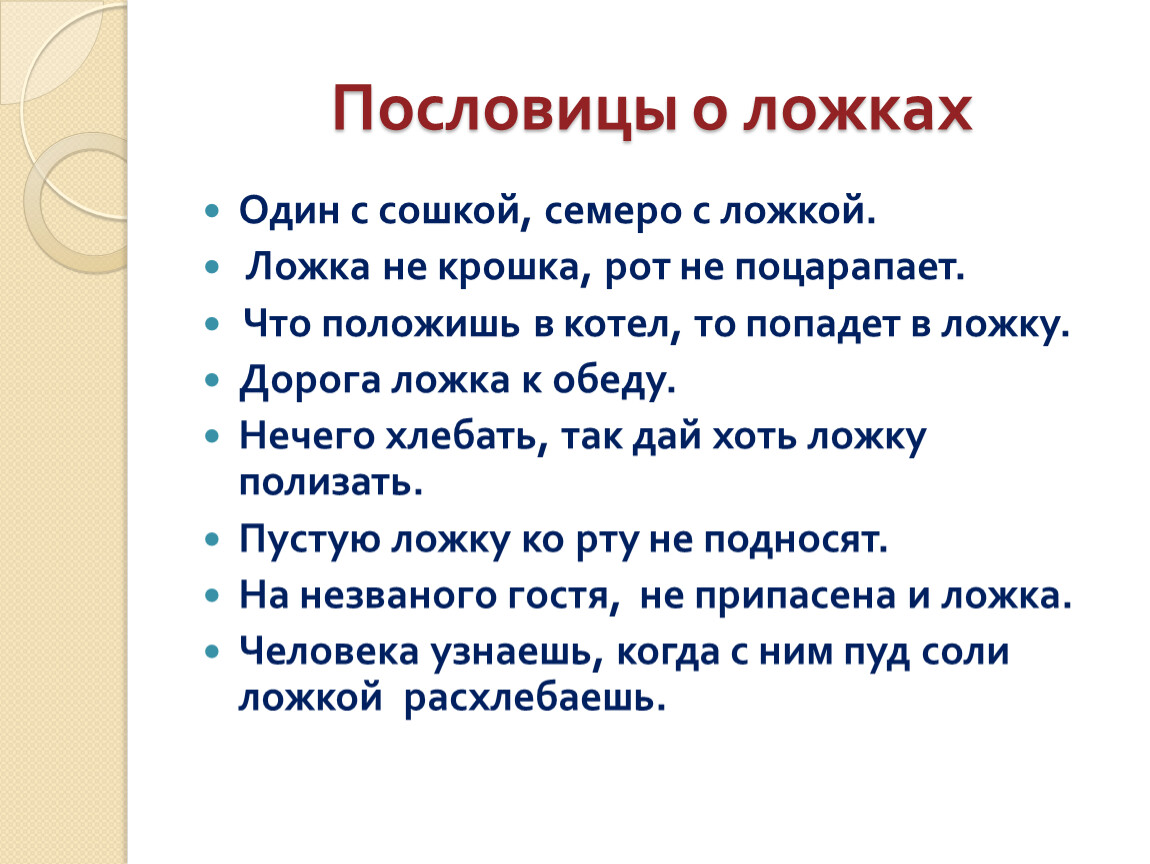 Пословицы о ложках

- Один с сошкой, семеро с ложкой.
- Ложка не крошка, рот не поцарапает.
- Что положишь в котел, то попадет в ложку.
- Дорога ложка к обеду.
- Нечего хлебать, так дай хоть ложку полизать.
- Пустую ложку ко рту не подносят.
- На незваного гостя, не припасена и ложка.
- Человека узнаешь, когда с ним пуд соли ложкой расхлебаешь.